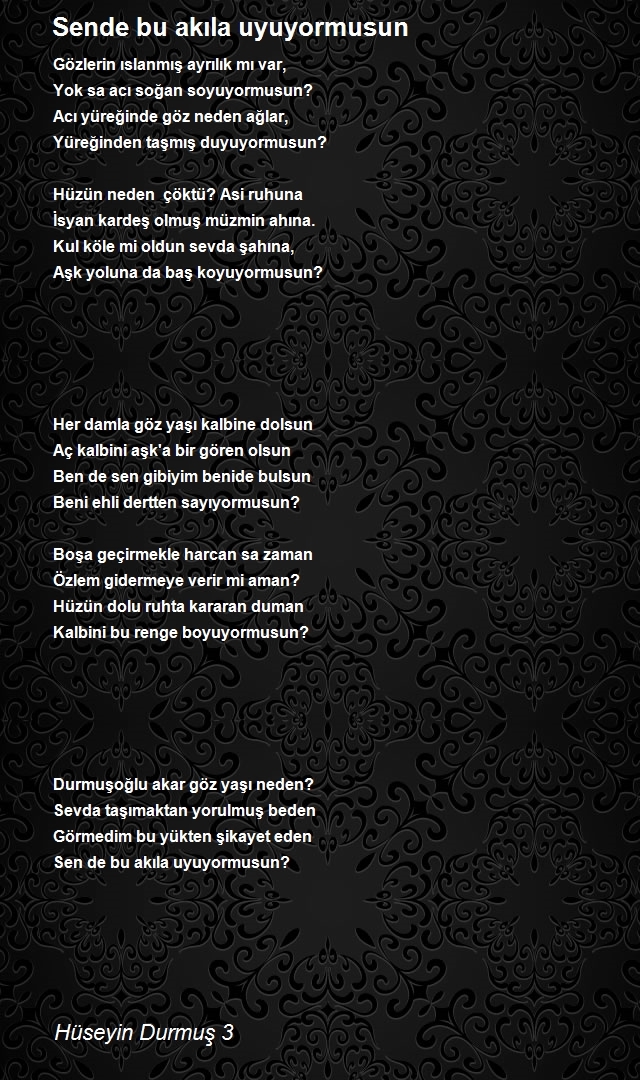 Sende bu akıla uyuyormusun

Gözlerin ıslanmış ayrılık mı var,
Yok sa acı soğan soyuyormusun?
Acı yüreğinde göz neden ağlar,
Yüreğinden taşmış duyuyormusun?

Hüzün neden  çöktü? Asi ruhuna
İsyan kardeş olmuş müzmin ahına.
Kul köle mi oldun sevda şahına,
Aşk yoluna da baş koyuyormusun?

Her damla göz yaşı kalbine dolsun
Aç kalbini aşk'a bir gören olsun
Ben de sen gibiyim benide bulsun
Beni ehli dertten sayıyormusun?

Boşa geçirmekle harcan sa zaman
Özlem gidermeye verir mi aman?
Hüzün dolu ruhta kararan duman
Kalbini bu renge boyuyormusun?

Durmuşoğlu akar göz yaşı neden?
Sevda taşımaktan yorulmuş beden
Görmedim bu yükten şikayet eden
Sen de bu akıla uyuyormusun?

Hüseyin Durmuş 3